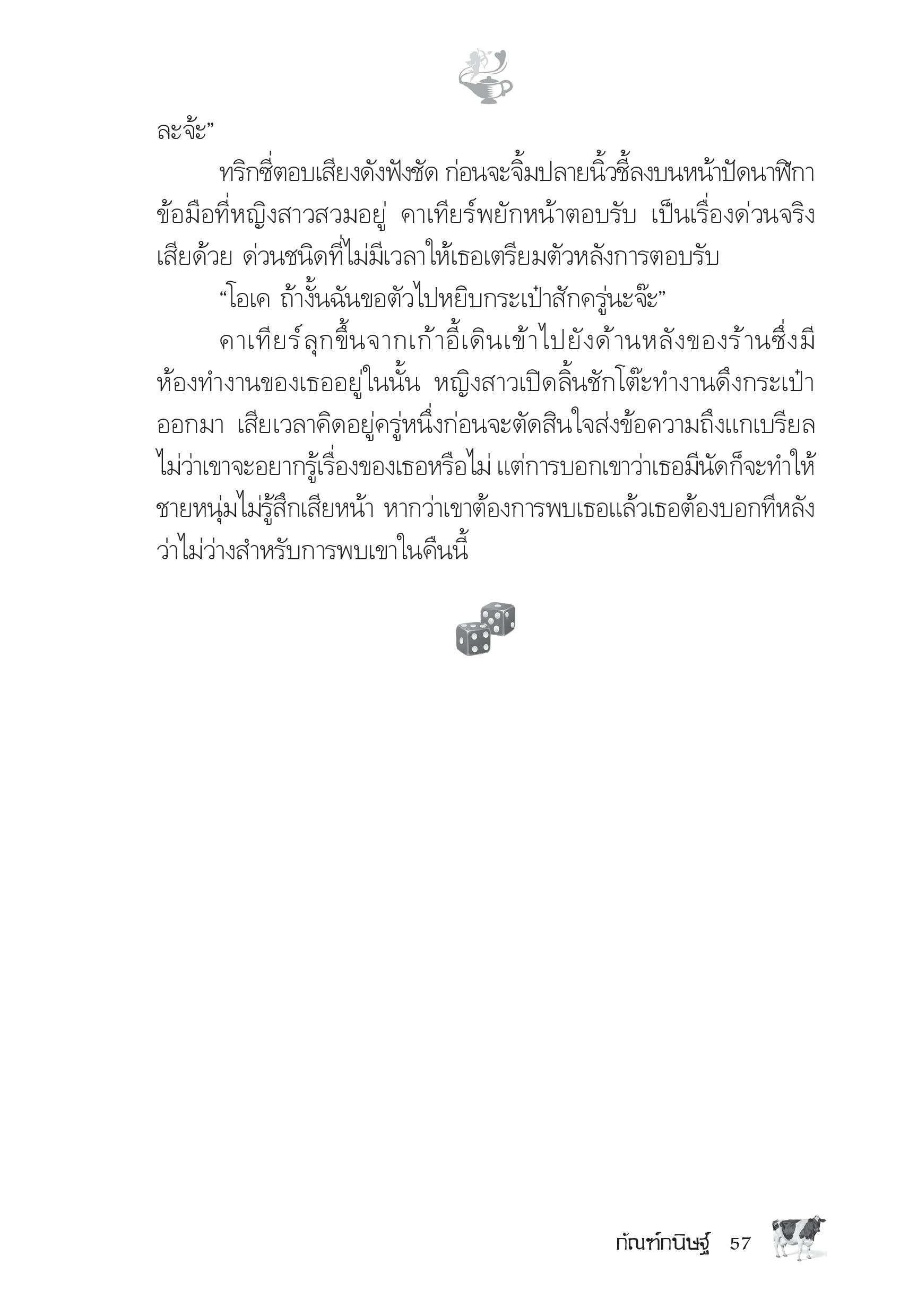 ละจ้ะ”

ทริกซี่ตอบเสียงดังฟังชัด ก่อนจะจิ้มปลายนิ้วชี้ลงบนหน้าปัดนาฬิกาข้อมือที่หญิงสาวสวมอยู่ คาเทียร์พยักหน้าตอบรับ เป็นเรื่องด่วนจริงเสียด้วย ด่วนชนิดที่ไม่มีเวลาให้เธอเตรียมตัวหลังการตอบรับ

“โอเค ถ้างั้นฉันขอตัวไปหยิบกระเป๋าสักครู่นะจ๊ะ”

คาเทียร์ลุกขึ้นจากเก้าอี้เดินเข้าไปยังด้านหลังของร้านซึ่งมีห้องทำงานของเธออยู่ในนั้น หญิงสาวเปิดลิ้นชักโต๊ะทำงานดึงกระเป๋าออกมา เสียเวลาคิดอยู่ครู่หนึ่งก่อนจะตัดสินใจส่งข้อความถึงแกเบรียล ไม่ว่าเขาจะอยากรู้เรื่องของเธอหรือไม่ แต่การบอกเขาว่าเธอมีนัดก็จะทำให้ชายหนุ่มไม่รู้สึกเสียหน้า หากว่าเขาต้องการพบเธอแล้วเธอต้องบอกทีหลังว่าไม่ว่างสำหรับการพบเขาในคืนนี้

กัณฑ์กนิษฐ์ 57